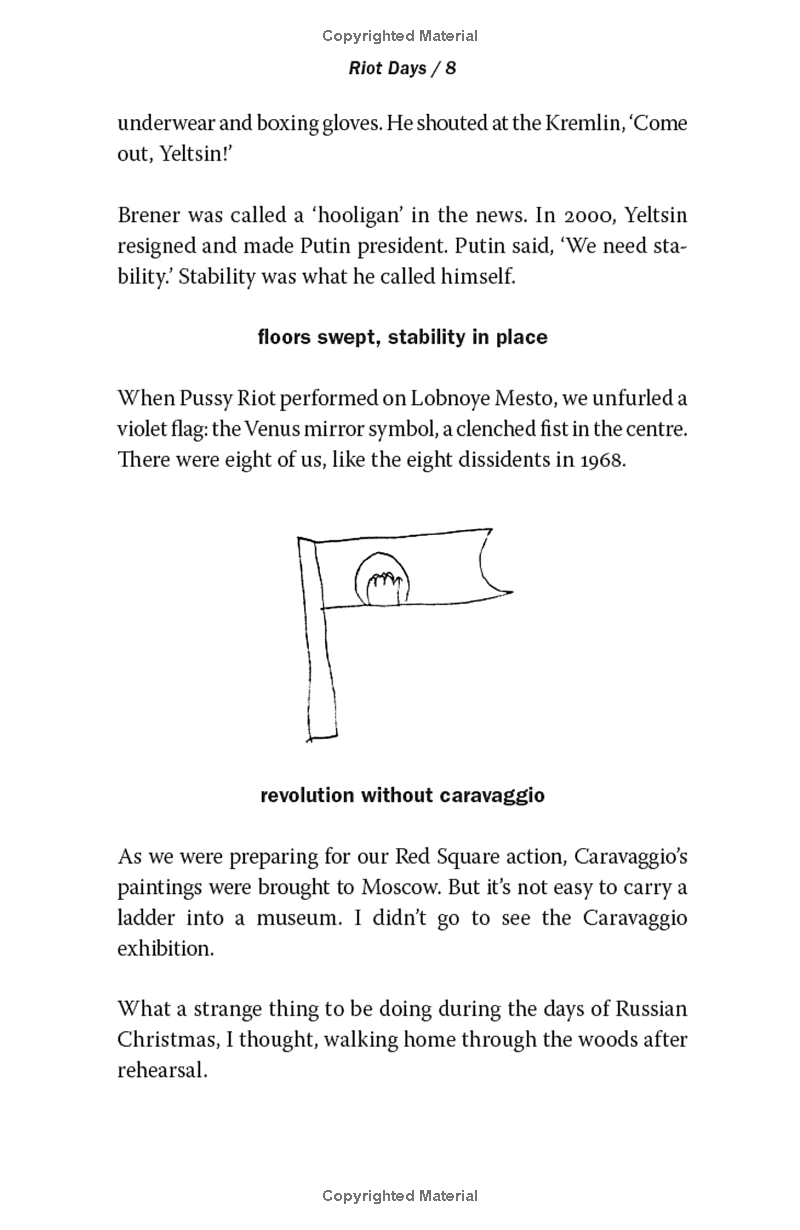 Copyrighted Material

Riot Days / 8

underwear and boxing gloves. He shouted at the Kremlin, 'Come out, Yeltsin!'

Brener was called a 'hooligan' in the news. In 2000, Yeltsin resigned and made Putin president. Putin said, 'We need stability.' Stability was what he called himself.

floors swept, stability in place

When Pussy Riot performed on Lobnoye Mesto, we unfurled a violet flag: the Venus mirror symbol, a clenched fist in the centre. There were eight of us, like the eight dissidents in 1968.

revolution without caravaggio

As we were preparing for our Red Square action, Caravaggio's paintings were brought to Moscow. But it's not easy to carry a ladder into a museum. I didn't go to see the Caravaggio exhibition.

What a strange thing to be doing during the days of Russian Christmas, I thought, walking home through the woods after rehearsal.

Copyrighted Material